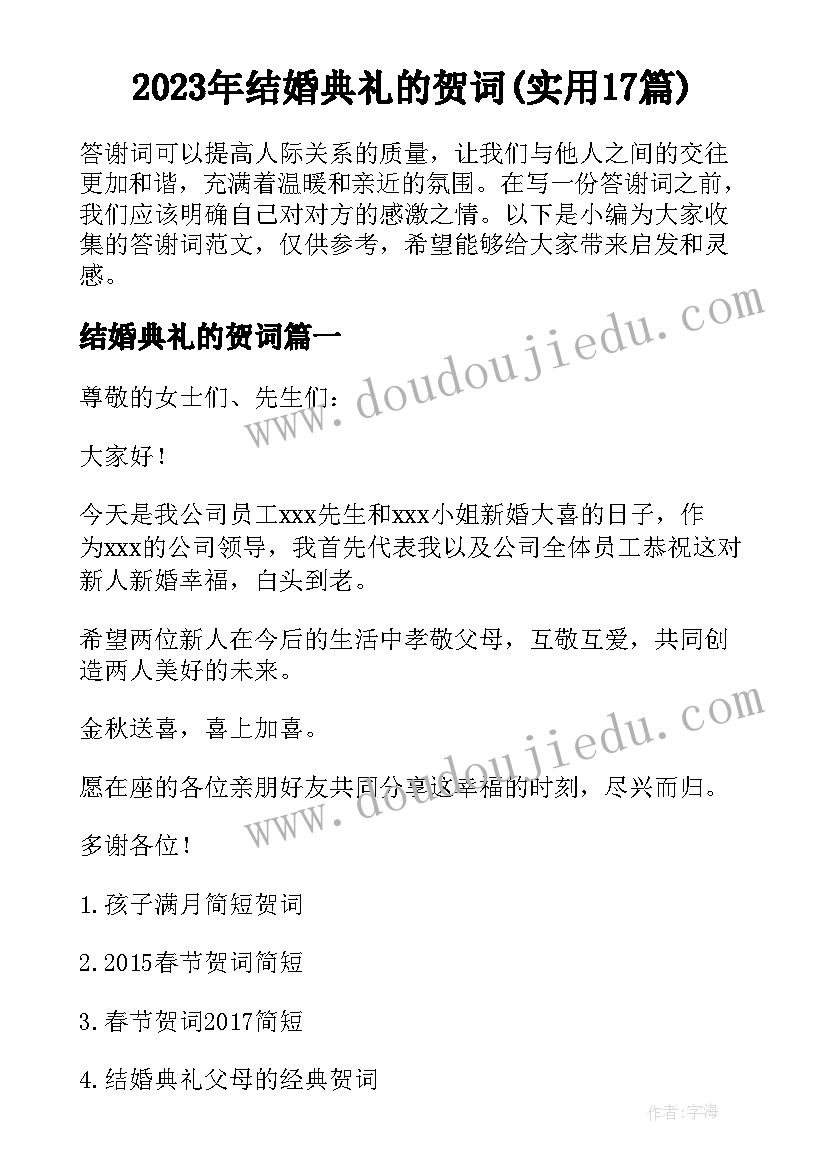 2023年结婚典礼的贺词(实用17篇)

答谢词可以提高人际关系的质量，让我们与他人之间的交往更加和谐，充满着温暖和亲近的氛围。在写一份答谢词之前，我们应该明确自己对对方的感激之情。以下是小编为大家收集的答谢词范文，仅供参考，希望能够给大家带来启发和灵感。

结婚典礼的贺词篇一

尊敬的女士们、先生们：

大家好！

今天是我公司员工xxx先生和xxx小姐新婚大喜的日子，作为xxx的公司领导，我首先代表我以及公司全体员工恭祝这对新人新婚幸福，白头到老。

希望两位新人在今后的生活中孝敬父母，互敬互爱，共同创造两人美好的未来。

金秋送喜，喜上加喜。

愿在座的各位亲朋好友共同分享这幸福的时刻，尽兴而归。

多谢各位！

1.孩子满月简短贺词

2.2015春节贺词简短

3.春节贺词2017简短

4.结婚典礼父母的经典贺词

www.doudoujiedu.com

www.doudoujiedu.com

作者:宇海